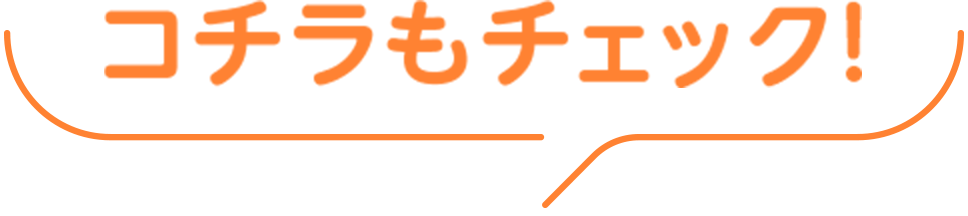 コチラもチェック!